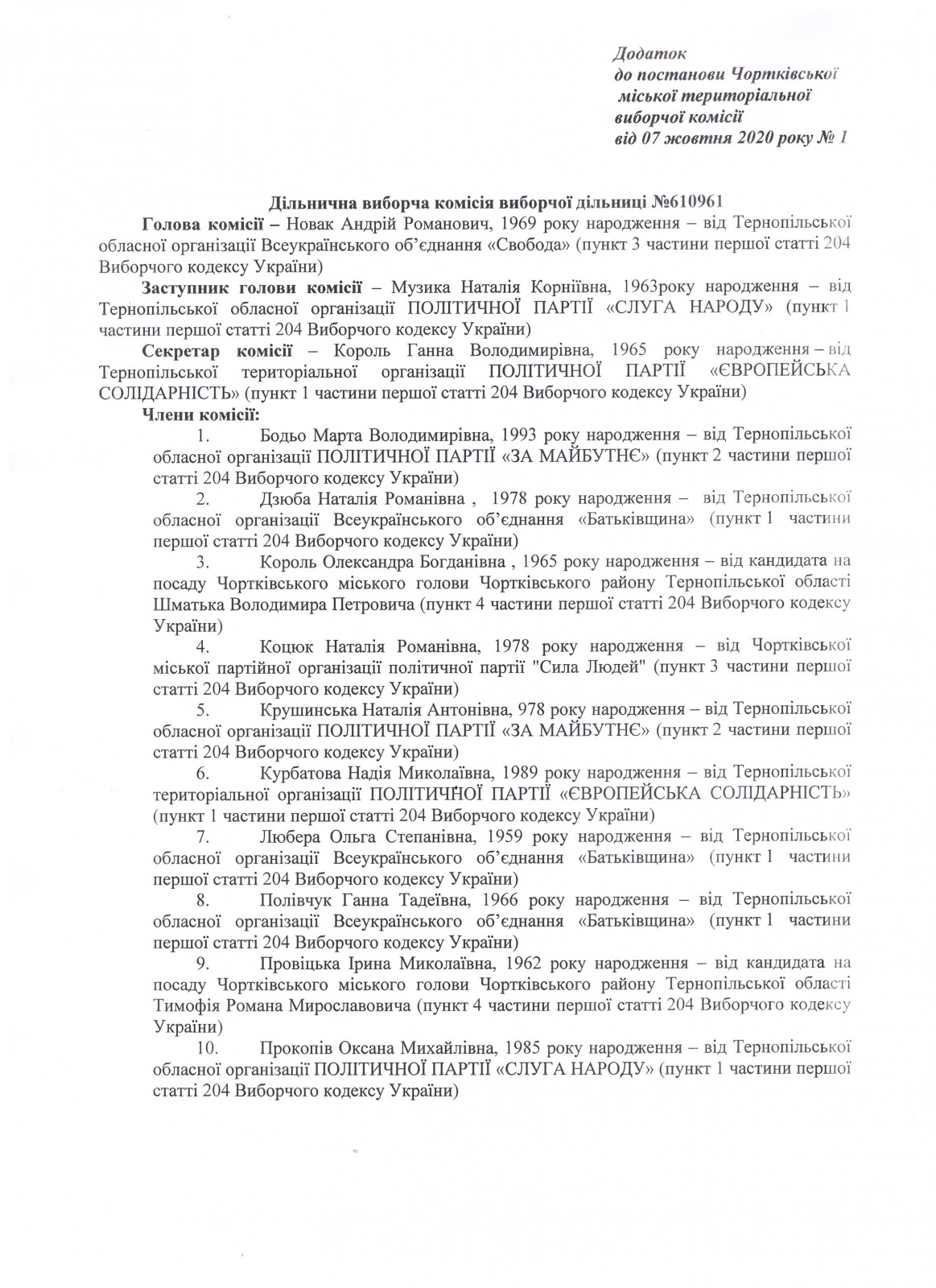 Додаток
до постанови Чортківської
міської територіальної
виборчої комісії
від 07 жовтня 2020 року № 1

Дільнична виборча комісія виборчої дільниці №610961

Голова комісії – Новак Андрій Романович, 1969 року народження – від Тернопільської обласної організації Всеукраїнського об'єднання «Свобода» (пункт 3 частини першої статті 204 Виборчого кодексу України)

Заступник голови комісії – Музика Наталія Корніївна, 1963року народження – від Тернопільської обласної організації ПОЛІТИЧНОЇ ПАРТІЇ «СЛУГА НАРОДУ» (пункт 1 частини першої статті 204 Виборчого кодексу України)

Секретар комісії – Король Ганна Володимирівна, 1965 року народження – від Тернопільської територіальної організації ПОЛІТИЧНОЇ ПАРТІЇ «ЄВРОПЕЙСЬКА СОЛІДАРНІСТЬ» (пункт 1 частини першої статті 204 Виборчого кодексу України)

Члени комісії:

1. Бодьо Марта Володимирівна, 1993 року народження – від Тернопільської обласної організації ПОЛІТИЧНОЇ ПАРТІЇ «ЗА МАЙБУТНЄ» (пункт 2 частини першої статті 204 Виборчого кодексу України)

2. Дзюба Наталія Романівна , 1978 року народження – від Тернопільської обласної організації Всеукраїнського об'єднання «Батьківщина» (пункт 1 частини першої статті 204 Виборчого кодексу України)

3. Король Олександра Богданівна , 1965 року народження – від кандидата на посаду Чортківського міського голови Чортківського району Тернопільської області Шматька Володимира Петровича (пункт 4 частини першої статті 204 Виборчого кодексу України)

4. Коцюк Наталія Романівна, 1978 року народження – від Чортківської міської партійної організації політичної партії "Сила Людей" (пункт 3 частини першої статті 204 Виборчого кодексу України)

5. Крушинська Наталія Антонівна, 978 року народження – від Тернопільської обласної організації ПОЛІТИЧНОЇ ПАРТІЇ «ЗА МАЙБУТНЄ» (пункт 2 частини першої статті 204 Виборчого кодексу України)

6. Курбатова Надія Миколаївна, 1989 року народження – від Тернопільської територіальної організації ПОЛІТИЧНОЇ ПАРТІЇ «ЄВРОПЕЙСЬКА СОЛІДАРНІСТЬ» (пункт 1 частини першої статті 204 Виборчого кодексу України)

7. Любера Ольга Степанівна, 1959 року народження – від Тернопільської обласної організації Всеукраїнського об'єднання «Батьківщина» (пункт 1 частини першої статті 204 Виборчого кодексу України)

8. Полівчук Ганна Тадеївна, 1966 року народження – від Тернопільської обласної організації Всеукраїнського об'єднання «Батьківщина» (пункт 1 частини першої статті 204 Виборчого кодексу України)

9. Провіцька Ірина Миколаївна, 1962 року народження – від кандидата на посаду Чортківського міського голови Чортківського району Тернопільської області Тимофія Романа Мирославовича (пункт 4 частини першої статті 204 Виборчого кодексу України)

10. Прокопів Оксана Михайлівна, 1985 року народження – від Тернопільської обласної організації ПОЛІТИЧНОЇ ПАРТІЇ «СЛУГА НАРОДУ» (пункт 1 частини першої статті 204 Виборчого кодексу України)